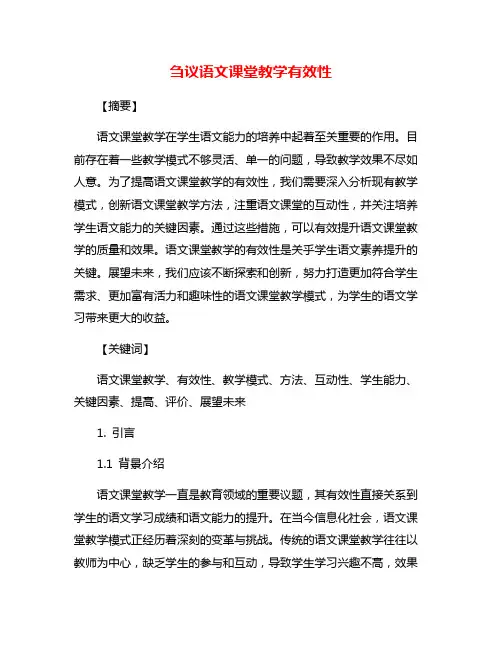 刍议语文课堂教学有效性

【摘要】

语文课堂教学在学生语文能力的培养中起着至关重要的作用。目前存在着一些教学模式不够灵活、单一的问题，导致教学效果不尽如人意。为了提高语文课堂教学的有效性，我们需要深入分析现有教学模式，创新语文课堂教学方法，注重语文课堂的互动性，并关注培养学生语文能力的关键因素。通过这些措施，可以有效提升语文课堂教学的质量和效果。语文课堂教学的有效性是关乎学生语文素养提升的关键。展望未来，我们应该不断探索和创新，努力打造更加符合学生需求、更加富有活力和趣味性的语文课堂教学模式，为学生的语文学习带来更大的收益。

【关键词】

语文课堂教学、有效性、教学模式、方法、互动性、学生能力、关键因素、提高、评价、展望未来

1. 引言

1.1 背景介绍

语文课堂教学一直是教育领域的重要议题，其有效性直接关系到学生的语文学习成绩和语文能力的提升。在当今信息化社会，语文课堂教学模式正经历着深刻的变革与挑战。传统的语文课堂教学往往以教师为中心，缺乏学生的参与和互动，导致学生学习兴趣不高，效果